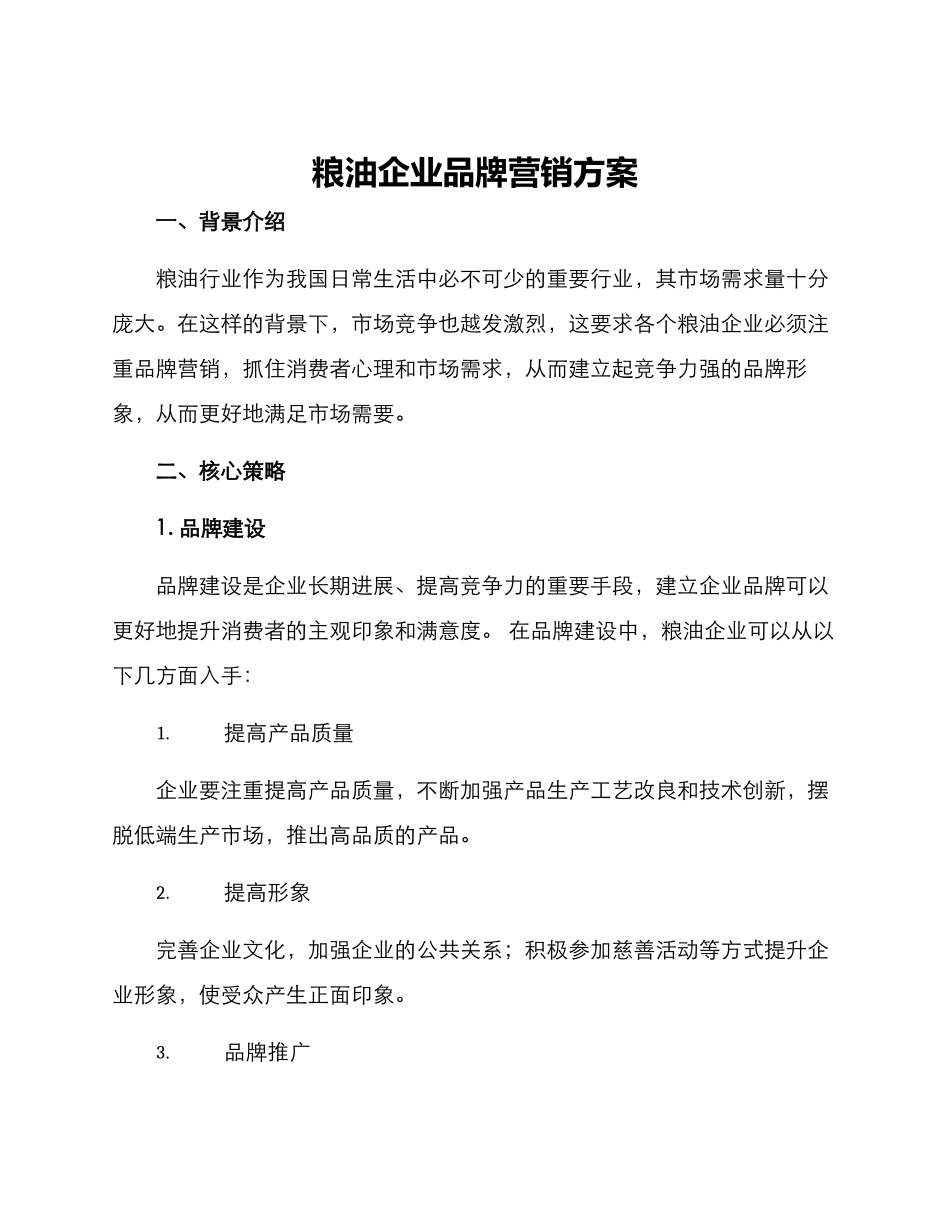 粮油企业品牌营销方案

一、背景介绍

粮油行业作为我国日常生活中必不可少的重要行业，其市场需求量十分庞大。在这样的背景下，市场竞争也越发激烈，这要求各个粮油企业必须注重品牌营销，抓住消费者心理和市场需求，从而建立起竞争力强的品牌形象，从而更好地满足市场需要。

二、核心策略

1. 品牌建设

品牌建设是企业长期进展、提高竞争力的重要手段，建立企业品牌可以更好地提升消费者的主观印象和满意度。 在品牌建设中，粮油企业可以从以下几方面入手：

1. 提高产品质量

企业要注重提高产品质量，不断加强产品生产工艺改良和技术创新，摆脱低端生产市场，推出高品质的产品。

2. 提高形象

完善企业文化，加强企业的公共关系；积极参加慈善活动等方式提升企业形象，使受众产生正面印象。

3. 品牌推广